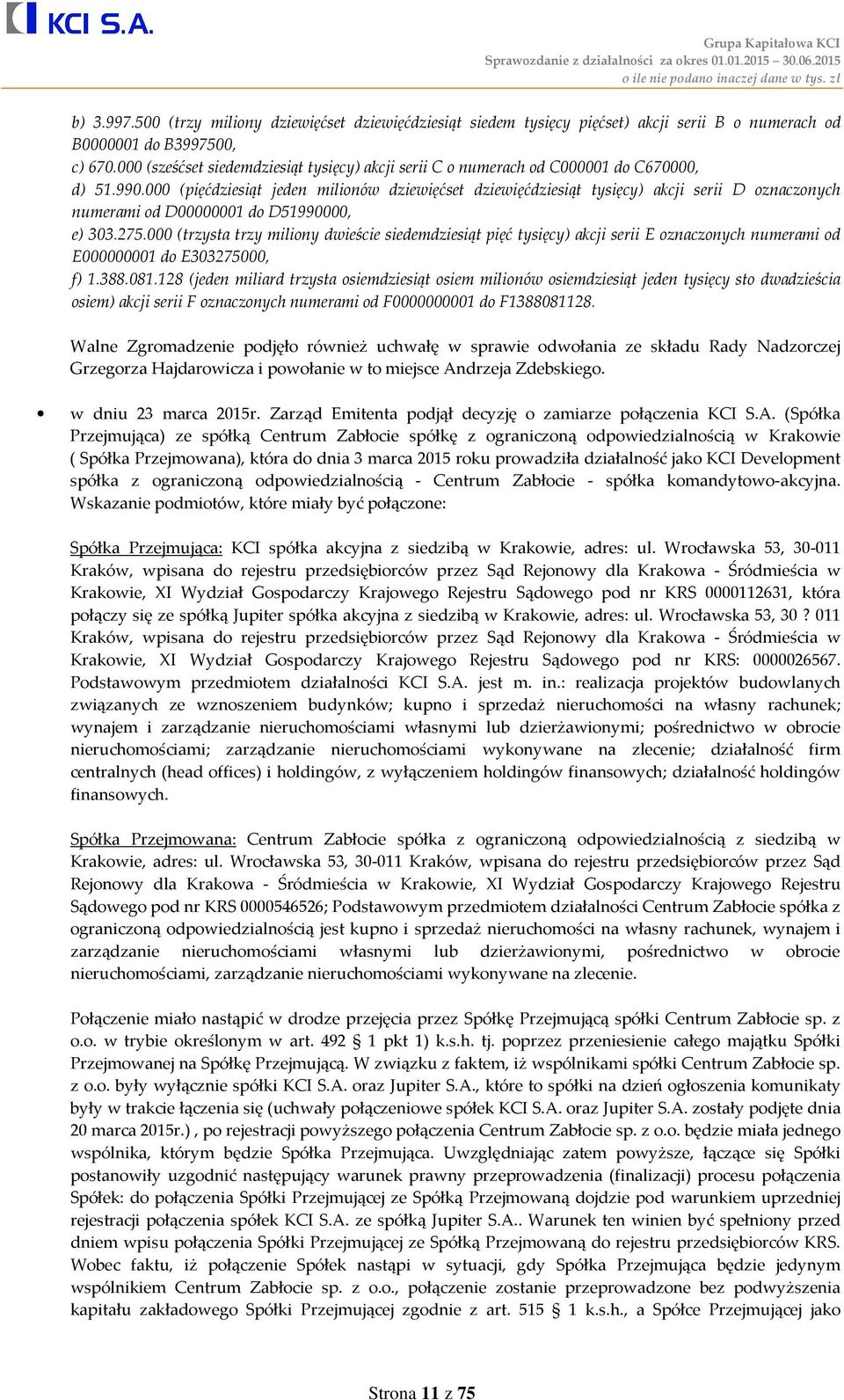 KCI S.A.

Grupa Kapitałowa KCI
Sprawozdanie z działalności za okres 01.01.2015 – 30.06.2015
o ile nie podano inaczej dane w tys. zł

b) 3.997.500 (trzy miliony dziewięćset dziewięćdziesiąt siedem tysięcy pięćset) akcji serii B o numerach od B0000001 do B3997500,
c) 670.000 (sześćset siedemdziesiąt tysięcy) akcji serii C o numerach od C000001 do C670000,
d) 51.990.000 (pięćdziesiąt jeden milionów dziewięćset dziewięćdziesiąt tysięcy) akcji serii D oznaczonych numerami od D00000001 do D51990000,
e) 303.275.000 (trzysta trzy miliony dwieście siedemdziesiąt pięć tysięcy) akcji serii E oznaczonych numerami od E000000001 do E303275000,
f) 1.388.081.128 (jeden miliard trzysta osiemdziesiąt osiem milionów osiemdziesiąt jeden tysięcy sto dwadzieścia osiem) akcji serii F oznaczonych numerami od F0000000001 do F1388081128.

Walne Zgromadzenie podjęło również uchwałę w sprawie odwołania ze składu Rady Nadzorczej Grzegorza Hajdarowicza i powołanie w to miejsce Andrzeja Zdebskiego.

• w dniu 23 marca 2015r. Zarząd Emitenta podjął decyzję o zamiarze połączenia KCI S.A. (Spółka Przejmująca) ze spółką Centrum Zabłocie spółkę z ograniczoną odpowiedzialnością w Krakowie ( Spółka Przejmowana), która do dnia 3 marca 2015 roku prowadziła działalność jako KCI Development spółka z ograniczoną odpowiedzialnością - Centrum Zabłocie - spółka komandytowo-akcyjna. Wskazanie podmiotów, które miały być połączone:

Spółka Przejmująca: KCI spółka akcyjna z siedzibą w Krakowie, adres: ul. Wrocławska 53, 30-011 Kraków, wpisana do rejestru przedsiębiorców przez Sąd Rejonowy dla Krakowa - Śródmieścia w Krakowie, XI Wydział Gospodarczy Krajowego Rejestru Sądowego pod nr KRS 0000112631, która połączy się ze spółką Jupiter spółka akcyjna z siedzibą w Krakowie, adres: ul. Wrocławska 53, 30 ? 011 Kraków, wpisana do rejestru przedsiębiorców przez Sąd Rejonowy dla Krakowa - Śródmieścia w Krakowie, XI Wydział Gospodarczy Krajowego Rejestru Sądowego pod nr KRS: 0000026567. Podstawowym przedmiotem działalności KCI S.A. jest m. in.: realizacja projektów budowlanych związanych ze wznoszeniem budynków; kupno i sprzedaż nieruchomości na własny rachunek; wynajem i zarządzanie nieruchomościami własnymi lub dzierżawionymi; pośrednictwo w obrocie nieruchomościami; zarządzanie nieruchomościami wykonywane na zlecenie; działalność firm centralnych (head offices) i holdingów, z wyłączeniem holdingów finansowych; działalność holdingów finansowych.

Spółka Przejmowana: Centrum Zabłocie spółka z ograniczoną odpowiedzialnością z siedzibą w Krakowie, adres: ul. Wrocławska 53, 30-011 Kraków, wpisana do rejestru przedsiębiorców przez Sąd Rejonowy dla Krakowa - Śródmieścia w Krakowie, XI Wydział Gospodarczy Krajowego Rejestru Sądowego pod nr KRS 0000546526; Podstawowym przedmiotem działalności Centrum Zabłocie spółka z ograniczoną odpowiedzialnością jest kupno i sprzedaż nieruchomości na własny rachunek, wynajem i zarządzanie nieruchomościami własnymi lub dzierżawionymi, pośrednictwo w obrocie nieruchomościami, zarządzanie nieruchomościami wykonywane na zlecenie.

Połączenie miało nastąpić w drodze przejęcia przez Spółkę Przejmującą spółki Centrum Zabłocie sp. z o.o. w trybie określonym w art. 492 § 1 pkt 1) k.s.h. tj. poprzez przeniesienie całego majątku Spółki Przejmowanej na Spółkę Przejmującą. W związku z faktem, iż wspólnikami spółki Centrum Zabłocie sp. z o.o. były wyłącznie spółki KCI S.A. oraz Jupiter S.A., które to spółki na dzień ogłoszenia komunikaty były w trakcie łączenia się (uchwały połączeniowe spółek KCI S.A. oraz Jupiter S.A. zostały podjęte dnia 20 marca 2015r.) , po rejestracji powyższego połączenia Centrum Zabłocie sp. z o.o. będzie miała jednego wspólnika, którym będzie Spółka Przejmująca. Uwzględniając zatem powyższe, łączące się Spółki postanowiły uzgodnić następujący warunek prawny przeprowadzenia (finalizacji) procesu połączenia Spółek: do połączenia Spółki Przejmującej ze Spółką Przejmowaną dojdzie pod warunkiem uprzedniej rejestracji połączenia spółek KCI S.A. ze spółką Jupiter S.A.. Warunek ten winien być spełniony przed dniem wpisu połączenia Spółki Przejmującej ze Spółką Przejmowaną do rejestru przedsiębiorców KRS. Wobec faktu, iż połączenie Spółek nastąpi w sytuacji, gdy Spółka Przejmująca będzie jedynym wspólnikiem Centrum Zabłocie sp. z o.o., połączenie zostanie przeprowadzone bez podwyższenia kapitału zakładowego Spółki Przejmującej zgodnie z art. 515 § 1 k.s.h., a Spółce Przejmującej jako

Strona 11 z 75